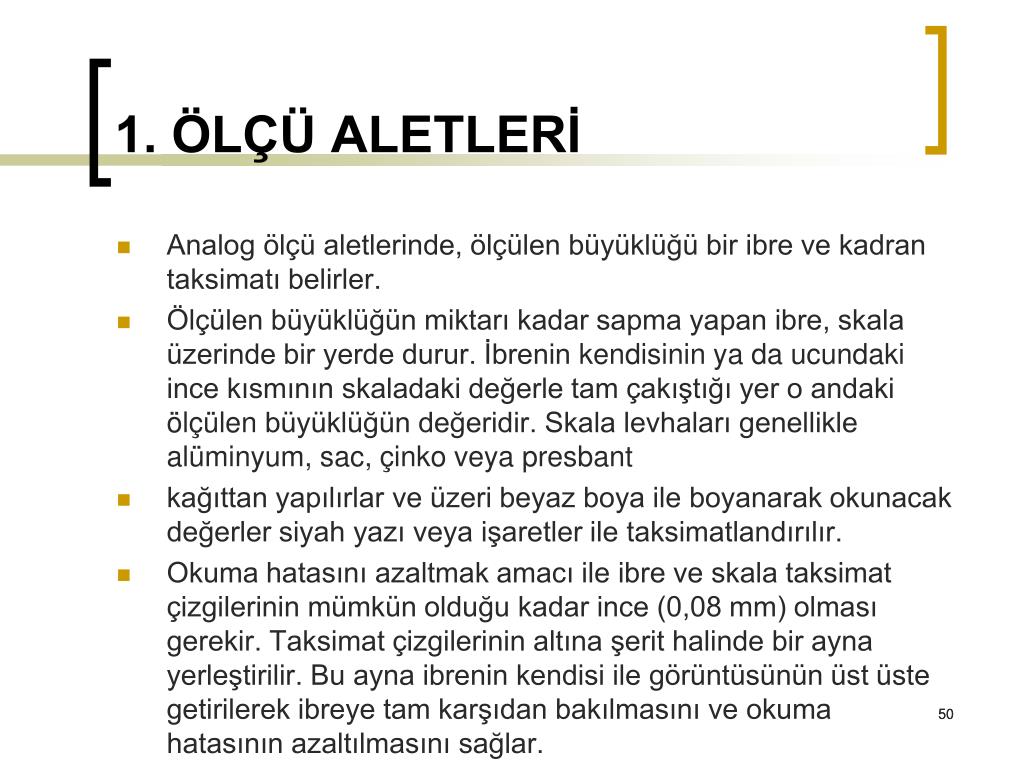 1. ÖLÇÜ ALETLERİ

Analog ölçü aletlerinde, ölçülen büyüklüğü bir ibre ve kadran taksimatı belirler.

Ölçülen büyüklüğün miktarı kadar sapma yapan ibre, skala üzerinde bir yerde durur. İbrenin kendisinin ya da ucundaki ince kısmının skaladaki değerle tam çakıştığı yer o andaki ölçülen büyüklüğün değeridir. Skala levhaları genellikle alüminyum, sac, çinko veya presbant

kağıttan yapılırlar ve üzeri beyaz boya ile boyanarak okunacak değerler siyah yazı veya işaretler ile taksimatlandırılır.

Okuma hatasını azaltmak amacı ile ibre ve skala taksimat çizgilerinin mümkün olduğu kadar ince (0,08 mm) olması gerekir. Taksimat çizgilerinin altına şerit halinde bir ayna yerleştirilir. Bu ayna ibrenin kendisi ile görüntüsünün üst üste getirilerek ibreye tam karşıdan bakılmasını ve okuma hatasının azaltılmasını sağlar.

50